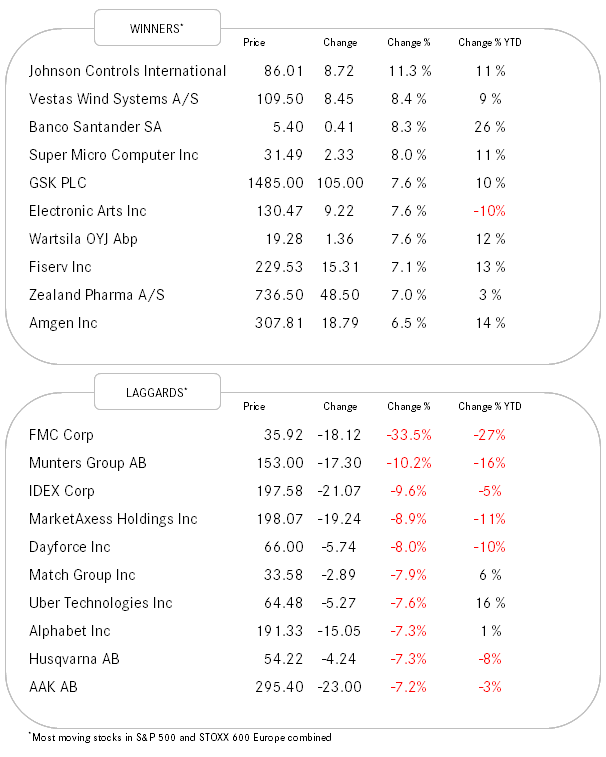 WINNERS*

| | Price | Change | Change % | Change % YTD |
|---|---|---|---|---|
| Johnson Controls International | 86.01 | 8.72 | 11.3 % | 11 % |
| Vestas Wind Systems A/S | 109.50 | 8.45 | 8.4 % | 9 % |
| Banco Santander SA | 5.40 | 0.41 | 8.3 % | 26 % |
| Super Micro Computer Inc | 31.49 | 2.33 | 8.0 % | 11 % |
| GSK PLC | 1485.00 | 105.00 | 7.6 % | 10 % |
| Electronic Arts Inc | 130.47 | 9.22 | 7.6 % | -10% |
| Wartsila OYJ Abp | 19.28 | 1.36 | 7.6 % | 12 % |
| Fiserv Inc | 229.53 | 15.31 | 7.1 % | 13 % |
| Zealand Pharma A/S | 736.50 | 48.50 | 7.0 % | 3 % |
| Amgen Inc | 307.81 | 18.79 | 6.5 % | 14 % |

LAGGARDS*

| | Price | Change | Change % | Change % YTD |
|---|---|---|---|---|
| FMC Corp | 35.92 | -18.12 | -33.5% | -27% |
| Munters Group AB | 153.00 | -17.30 | -10.2% | -16% |
| IDEX Corp | 197.58 | -21.07 | -9.6% | -5% |
| MarketAxess Holdings Inc | 198.07 | -19.24 | -8.9% | -11% |
| Dayforce Inc | 66.00 | -5.74 | -8.0% | -10% |
| Match Group Inc | 33.58 | -2.89 | -7.9% | 6 % |
| Uber Technologies Inc | 64.48 | -5.27 | -7.6% | 16 % |
| Alphabet Inc | 191.33 | -15.05 | -7.3% | 1 % |
| Husqvarna AB | 54.22 | -4.24 | -7.3% | -8% |
| AAK AB | 295.40 | -23.00 | -7.2% | -3% |

*Most moving stocks in S&P 500 and STOXX 600 Europe combined